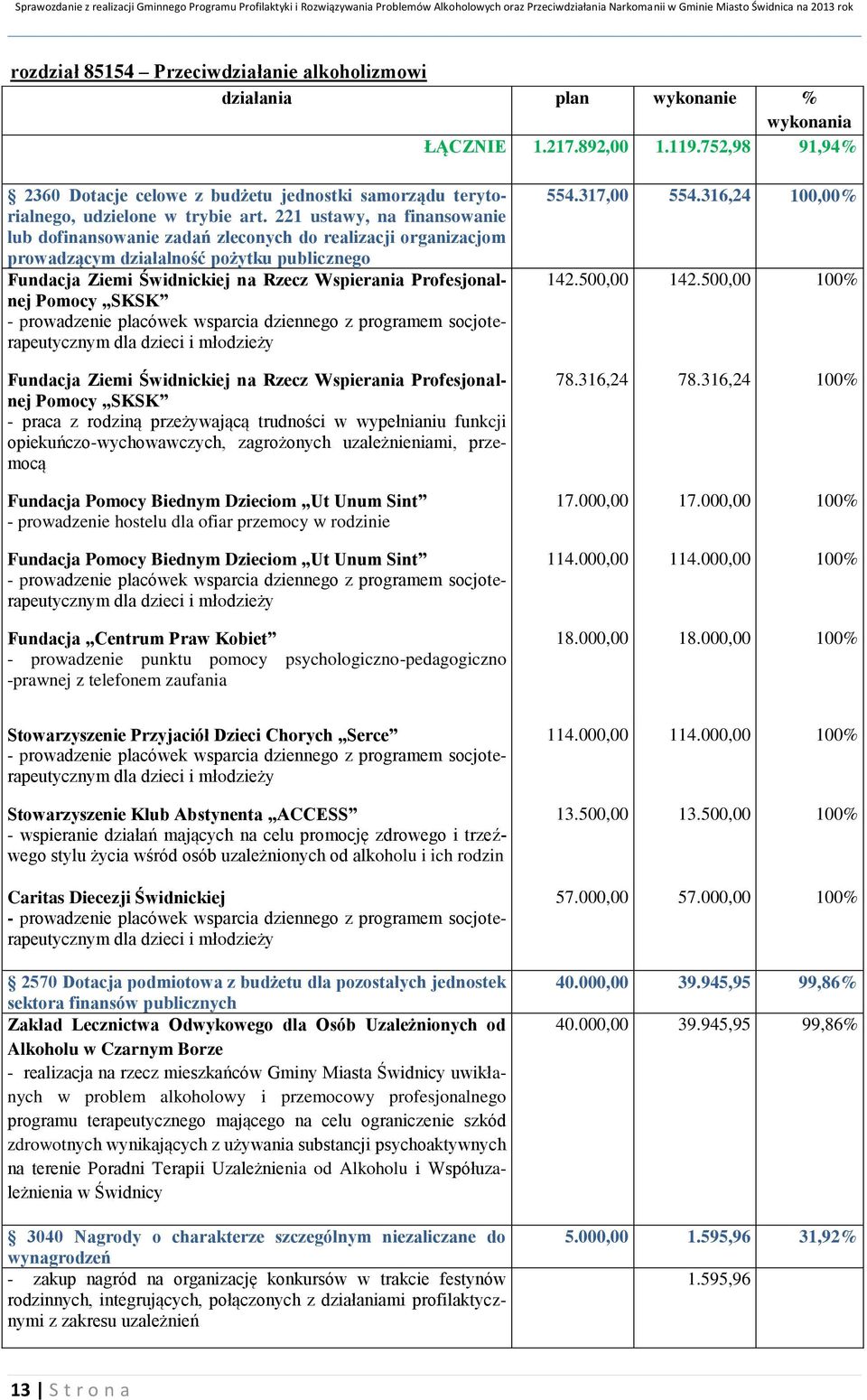 Sprawozdanie z realizacji Gminnego Programu Profilaktyki i Rozwiązywania Problemów Alkoholowych oraz Przeciwdziałania Narkomanii w Gminie Miasto Świdnica na 2013 rok

rozdział 85154 – Przeciwdziałanie alkoholizmowi

| działania | plan | wykonanie | % wykonania |
|---|---|---|---|
| ŁĄCZNIE | 1.217.892,00 | 1.119.752,98 | 91,94% |
| § 2360 Dotacje celowe z budżetu jednostki samorządu terytorialnego, udzielone w trybie art. 221 ustawy, na finansowanie lub dofinansowanie zadań zleconych do realizacji organizacjom prowadzącym działalność pożytku publicznego | 554.317,00 | 554.316,24 | 100,00% |
| Fundacja Ziemi Świdnickiej na Rzecz Wspierania Profesjonalnej Pomocy „SKSK” - prowadzenie placówek wsparcia dziennego z programem socjoterapeutycznym dla dzieci i młodzieży | 142.500,00 | 142.500,00 | 100% |
| Fundacja Ziemi Świdnickiej na Rzecz Wspierania Profesjonalnej Pomocy „SKSK” - praca z rodziną przeżywającą trudności w wypełnianiu funkcji opiekuńczo-wychowawczych, zagrożonych uzależnieniami, przemocą | 78.316,24 | 78.316,24 | 100% |
| Fundacja Pomocy Biednym Dzieciom „Ut Unum Sint” - prowadzenie hostelu dla ofiar przemocy w rodzinie | 17.000,00 | 17.000,00 | 100% |
| Fundacja Pomocy Biednym Dzieciom „Ut Unum Sint” - prowadzenie placówek wsparcia dziennego z programem socjoterapeutycznym dla dzieci i młodzieży | 114.000,00 | 114.000,00 | 100% |
| Fundacja „Centrum Praw Kobiet” - prowadzenie punktu pomocy psychologiczno-pedagogiczno -prawnej z telefonem zaufania | 18.000,00 | 18.000,00 | 100% |
| Stowarzyszenie Przyjaciół Dzieci Chorych „Serce” - prowadzenie placówek wsparcia dziennego z programem socjoterapeutycznym dla dzieci i młodzieży | 114.000,00 | 114.000,00 | 100% |
| Stowarzyszenie Klub Abstynenta „ACCESS” - wspieranie działań mających na celu promocję zdrowego i trzeźwego stylu życia wśród osób uzależnionych od alkoholu i ich rodzin | 13.500,00 | 13.500,00 | 100% |
| Caritas Diecezji Świdnickiej - prowadzenie placówek wsparcia dziennego z programem socjoterapeutycznym dla dzieci i młodzieży | 57.000,00 | 57.000,00 | 100% |
| § 2570 Dotacja podmiotowa z budżetu dla pozostałych jednostek sektora finansów publicznych | 40.000,00 | 39.945,95 | 99,86% |
| Zakład Lecznictwa Odwykowego dla Osób Uzależnionych od Alkoholu w Czarnym Borze - realizacja na rzecz mieszkańców Gminy Miasta Świdnicy uwikłanych w problem alkoholowy i przemocowy profesjonalnego programu terapeutycznego mającego na celu ograniczenie szkód zdrowotnych wynikających z używania substancji psychoaktywnych na terenie Poradni Terapii Uzależnienia od Alkoholu i Współuzależnienia w Świdnicy | 40.000,00 | 39.945,95 | 99,86% |
| § 3040 Nagrody o charakterze szczególnym niezaliczane do wynagrodzeń | 5.000,00 | 1.595,96 | 31,92% |
| - zakup nagród na organizację konkursów w trakcie festynów rodzinnych, integrujących, połączonych z działaniami profilaktycznymi z zakresu uzależnień | | 1.595,96 | |

13 | S t r o n a